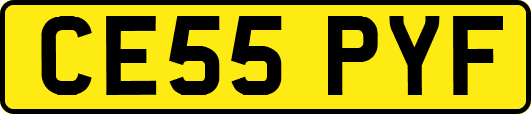 CE55 PYF